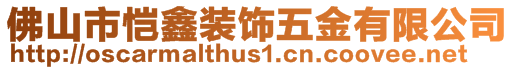 佛山市恺鑫装饰五金有限公司
http://oscarmalthus1.cn.coovee.net